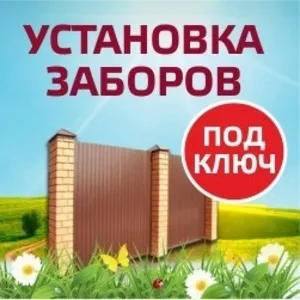 УСТАНОВКА ЗАБОРОВ

ПОД КЛЮЧ